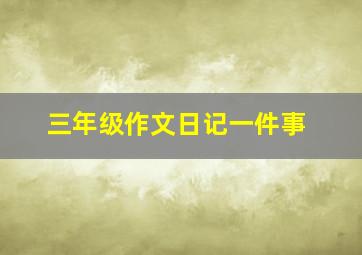 三年级作文日记一件事